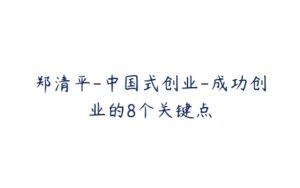 郑清平-中国式创业-成功创业的8个关键点